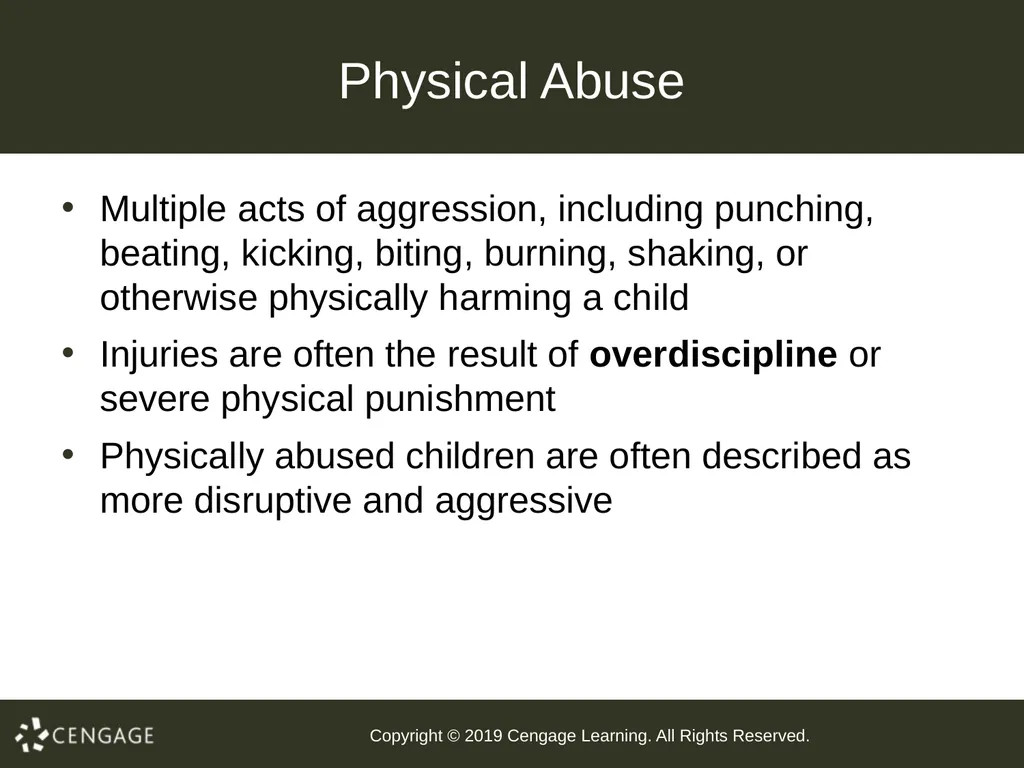 Physical Abuse

• Multiple acts of aggression, including punching, beating, kicking, biting, burning, shaking, or otherwise physically harming a child

• Injuries are often the result of **overdiscipline** or severe physical punishment

• Physically abused children are often described as more disruptive and aggressive

CENGAGE

Copyright © 2019 Cengage Learning. All Rights Reserved.